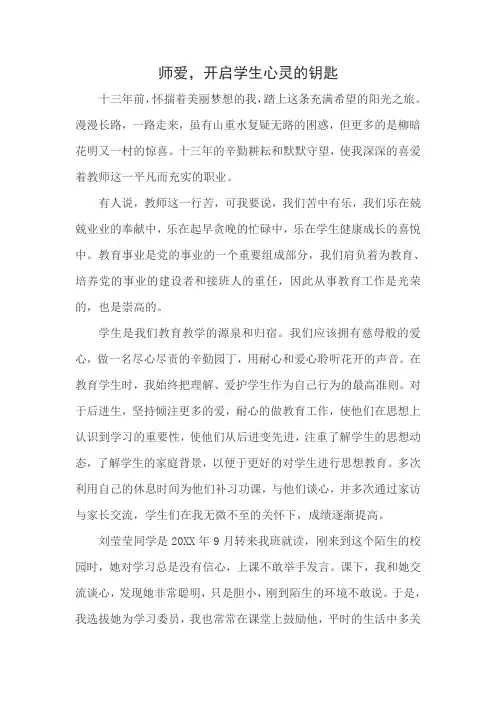 师爱，开启学生心灵的钥匙

十三年前，怀揣着美丽梦想的我，踏上这条充满希望的阳光之旅。漫漫长路，一路走来，虽有山重水复疑无路的困惑，但更多的是柳暗花明又一村的惊喜。十三年的辛勤耕耘和默默守望，使我深深的喜爱着教师这一平凡而充实的职业。

有人说，教师这一行苦，可我要说，我们苦中有乐，我们乐在兢兢业业的奉献中，乐在起早贪晚的忙碌中，乐在学生健康成长的喜悦中。教育事业是党的事业的一个重要组成部分，我们肩负着为教育、培养党的事业的建设者和接班人的重任，因此从事教育工作是光荣的，也是崇高的。

学生是我们教育教学的源泉和归宿。我们应该拥有慈母般的爱心，做一名尽心尽责的辛勤园丁，用耐心和爱心聆听花开的声音。在教育学生时，我始终把理解、爱护学生作为自己行为的最高准则。对于后进生，坚持倾注更多的爱，耐心的做教育工作，使他们在思想上认识到学习的重要性，使他们从后进变先进，注重了解学生的思想动态，了解学生的家庭背景，以便于更好的对学生进行思想教育。多次利用自己的休息时间为他们补习功课，与他们谈心，并多次通过家访与家长交流，学生们在我无微不至的关怀下，成绩逐渐提高。

刘莹莹同学是 20XX 年 9 月转来我班就读，刚来到这个陌生的校园时，她对学习总是没有信心，上课不敢举手发言。课下，我和她交流谈心，发现她非常聪明，只是胆小，刚到陌生的环境不敢说。于是，我选拔她为学习委员，我也常常在课堂上鼓励他，平时的生活中多关